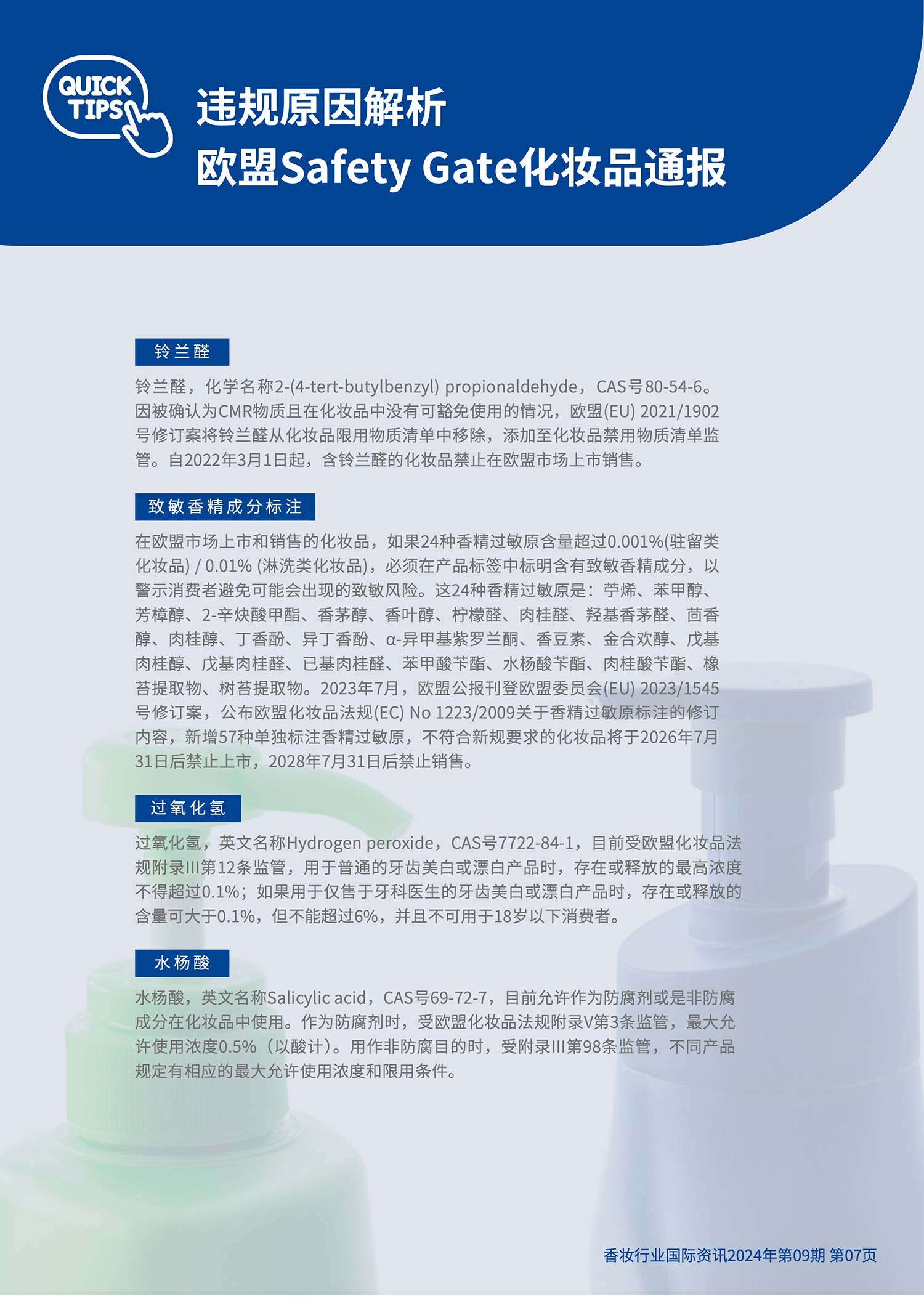 QUICK TIPS

违规原因解析
欧盟Safety Gate化妆品通报

铃兰醛

铃兰醛，化学名称2-(4-tert-butylbenzyl) propionaldehyde，CAS号80-54-6。因被确认为CMR物质且在化妆品中没有可豁免使用的情况，欧盟(EU) 2021/1902号修订案将铃兰醛从化妆品限用物质清单中移除，添加至化妆品禁用物质清单监管。自2022年3月1日起，含铃兰醛的化妆品禁止在欧盟市场上市销售。

致敏香精成分标注

在欧盟市场上市和销售的化妆品，如果24种香精过敏原含量超过0.001%(驻留类化妆品) / 0.01% (淋洗类化妆品)，必须在产品标签中标明含有致敏香精成分，以警示消费者避免可能会出现的致敏风险。这24种香精过敏原是：苧烯、苯甲醇、芳樟醇、2-辛炔酸甲酯、香茅醇、香叶醇、柠檬醛、肉桂醛、羟基香茅醛、茴香醇、肉桂醇、丁香酚、异丁香酚、α-异甲基紫罗兰酮、香豆素、金合欢醇、戊基肉桂醇、戊基肉桂醛、已基肉桂醛、苯甲酸苄酯、水杨酸苄酯、肉桂酸苄酯、橡苔提取物、树苔提取物。2023年7月，欧盟公报刊登欧盟委员会(EU) 2023/1545号修订案，公布欧盟化妆品法规(EC) No 1223/2009关于香精过敏原标注的修订内容，新增57种单独标注香精过敏原，不符合新规要求的化妆品将于2026年7月31日后禁止上市，2028年7月31日后禁止销售。

过氧化氢

过氧化氢，英文名称Hydrogen peroxide，CAS号7722-84-1，目前受欧盟化妆品法规附录III第12条监管，用于普通的牙齿美白或漂白产品时，存在或释放的最高浓度不得超过0.1%；如果用于仅售于牙科医生的牙齿美白或漂白产品时，存在或释放的含量可大于0.1%，但不能超过6%，并且不可用于18岁以下消费者。

水杨酸

水杨酸，英文名称Salicylic acid，CAS号69-72-7，目前允许作为防腐剂或是非防腐成分在化妆品中使用。作为防腐剂时，受欧盟化妆品法规附录V第3条监管，最大允许使用浓度0.5%（以酸计）。用作非防腐目的时，受附录III第98条监管，不同产品规定有相应的最大允许使用浓度和限用条件。

香妆行业国际资讯2024年第09期 第07页